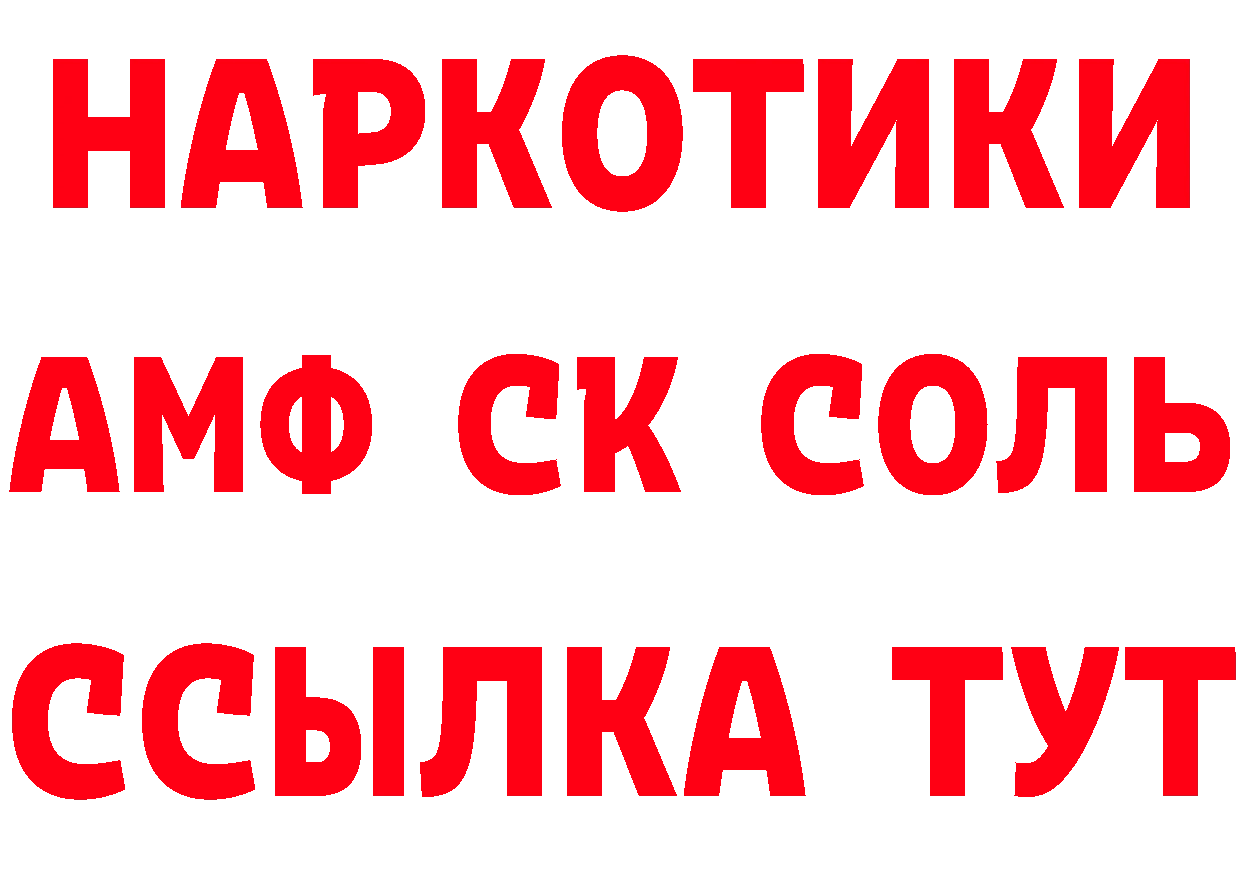 НАРКОТИКИ
АМФ СК СОЛЬ
ССЫЛКА ТУТ